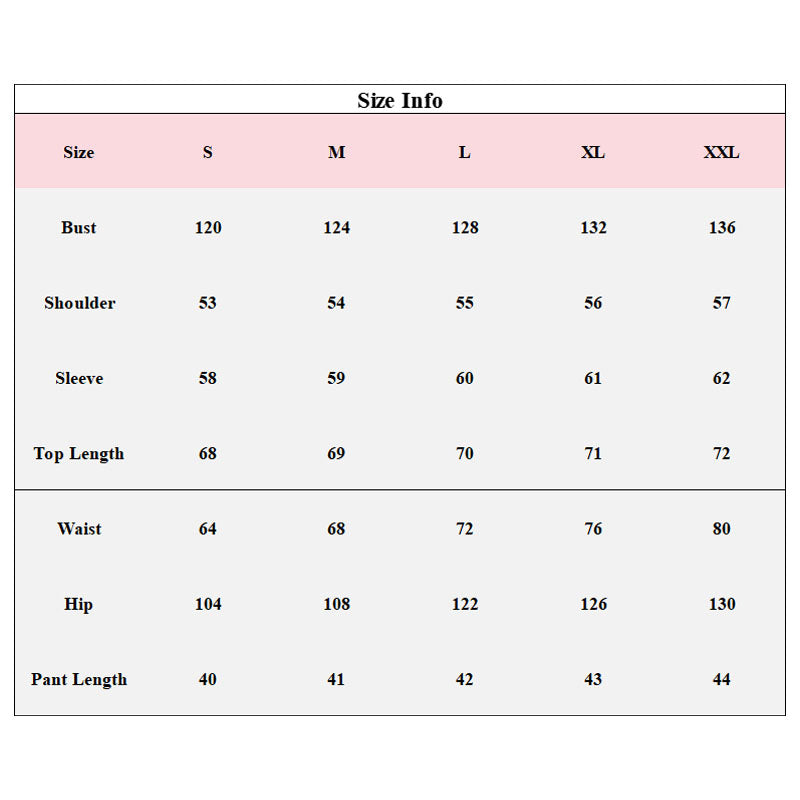 Size Info

| Size | S | M | L | XL | XXL |
|---|---|---|---|---|---|
| Bust | 120 | 124 | 128 | 132 | 136 |
| Shoulder | 53 | 54 | 55 | 56 | 57 |
| Sleeve | 58 | 59 | 60 | 61 | 62 |
| Top Length | 68 | 69 | 70 | 71 | 72 |
| Waist | 64 | 68 | 72 | 76 | 80 |
| Hip | 104 | 108 | 122 | 126 | 130 |
| Pant Length | 40 | 41 | 42 | 43 | 44 |